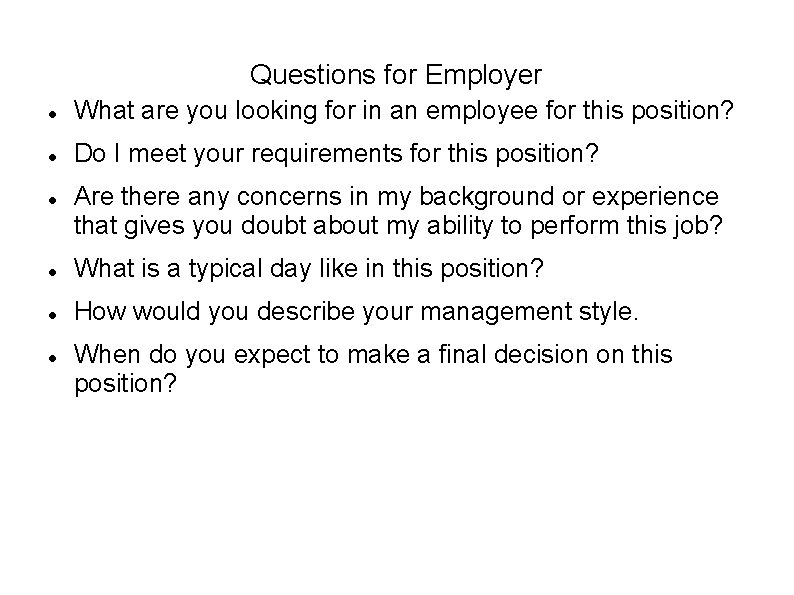 Questions for Employer

- What are you looking for in an employee for this position?
- Do I meet your requirements for this position?
- Are there any concerns in my background or experience that gives you doubt about my ability to perform this job?
- What is a typical day like in this position?
- How would you describe your management style.
- When do you expect to make a final decision on this position?